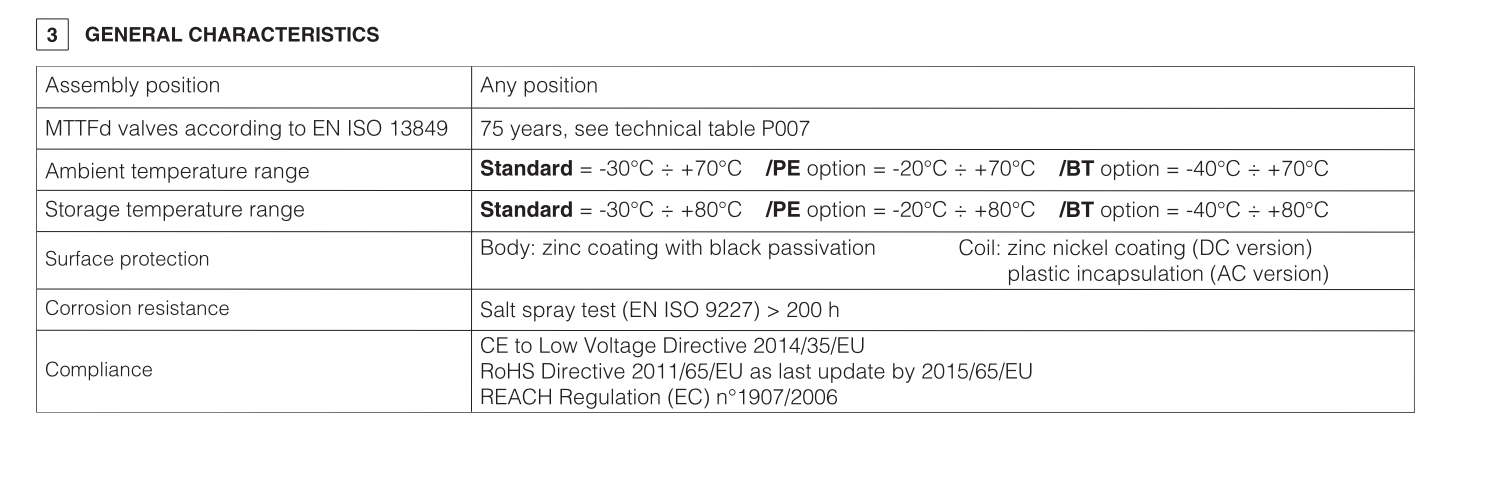 3 GENERAL CHARACTERISTICS

| Assembly position | Any position |
|---|---|
| MTTFd valves according to EN ISO 13849 | 75 years, see technical table P007 |
| Ambient temperature range | Standard = -30°C ÷ +70°C /PE option = -20°C ÷ +70°C /BT option = -40°C ÷ +70°C |
| Storage temperature range | Standard = -30°C ÷ +80°C /PE option = -20°C ÷ +80°C /BT option = -40°C ÷ +80°C |
| Surface protection | Body: zinc coating with black passivation Coil: zinc nickel coating (DC version) plastic incapsulation (AC version) |
| Corrosion resistance | Salt spray test (EN ISO 9227) > 200 h |
| Compliance | CE to Low Voltage Directive 2014/35/EU RoHS Directive 2011/65/EU as last update by 2015/65/EU REACH Regulation (EC) n°1907/2006 |